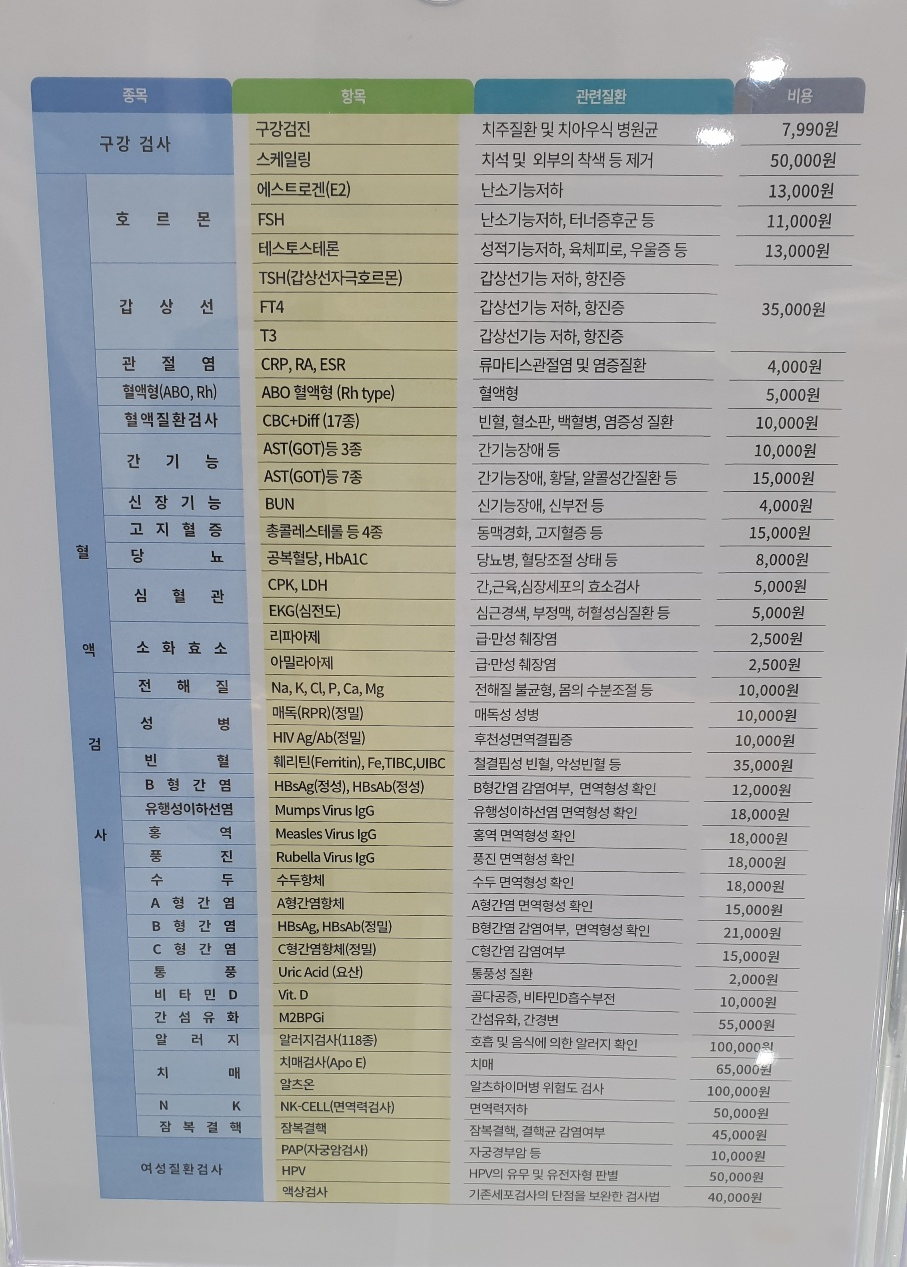 | 종목 | | 항목 | 관련질환 | 비용 |
|---|---|---|---|---|
| 구강 검사 | | 구강검진 | 치주질환 및 치아우식 병원균 | 7,990원 |
| | | 스케일링 | 치석 및 외부의 착색 등 제거 | 50,000원 |
| 혈액검사 | 호르몬 | 에스트로겐(E2) | 난소기능저하 | 13,000원 |
| | | FSH | 난소기능저하, 터너증후군 등 | 11,000원 |
| | | 테스토스테론 | 성적기능저하, 육체피로, 우울증 등 | 13,000원 |
| | 갑상선 | TSH(갑상선자극호르몬) | 갑상선기능 저하, 항진증 | 35,000원 |
| | | FT4 | 갑상선기능 저하, 항진증 | |
| | | T3 | 갑상선기능 저하, 항진증 | |
| | 관절염 | CRP, RA, ESR | 류마티스관절염 및 염증질환 | 4,000원 |
| | 혈액형(ABO, Rh) | ABO 혈액형 (Rh type) | 혈액형 | 5,000원 |
| | 혈액질환검사 | CBC+Diff (17종) | 빈혈, 혈소판, 백혈병, 염증성 질환 | 10,000원 |
| | 간기능 | AST(GOT)등 3종 | 간기능장애 등 | 10,000원 |
| | | AST(GOT)등 7종 | 간기능장애, 황달, 알콜성간질환 등 | 15,000원 |
| | 신장기능 | BUN | 신기능장애, 신부전 등 | 4,000원 |
| | 고지혈증 | 총콜레스테롤 등 4종 | 동맥경화, 고지혈증 등 | 15,000원 |
| | 당뇨 | 공복혈당, HbA1C | 당뇨병, 혈당조절 상태 등 | 8,000원 |
| | 심혈관 | CPK, LDH | 간,근육,심장세포의 효소검사 | 5,000원 |
| | | EKG(심전도) | 심근경색, 부정맥, 허혈성심질환 등 | 5,000원 |
| | 소화효소 | 리파아제 | 급·만성 췌장염 | 2,500원 |
| | | 아밀라아제 | 급·만성 췌장염 | 2,500원 |
| | 전해질 | Na, K, Cl, P, Ca, Mg | 전해질 불균형, 몸의 수분조절 등 | 10,000원 |
| | 성병 | 매독(RPR)(정밀) | 매독성 성병 | 10,000원 |
| | | HIV Ag/Ab(정밀) | 후천성면역결핍증 | 10,000원 |
| | 빈혈 | 훼리틴(Ferritin), Fe,TIBC,UIBC | 철결핍성 빈혈, 악성빈혈 등 | 35,000원 |
| | B형간염 | HBsAg(정성), HBsAb(정성) | B형간염 감염여부, 면역형성 확인 | 12,000원 |
| | 유행성이하선염 | Mumps Virus IgG | 유행성이하선염 면역형성 확인 | 18,000원 |
| | 홍역 | Measles Virus IgG | 홍역 면역형성 확인 | 18,000원 |
| | 풍진 | Rubella Virus IgG | 풍진 면역형성 확인 | 18,000원 |
| | 수두 | 수두항체 | 수두 면역형성 확인 | 18,000원 |
| | A형간염 | A형간염항체 | A형간염 면역형성 확인 | 15,000원 |
| | B형간염 | HBsAg, HBsAb(정밀) | B형간염 감염여부, 면역형성 확인 | 21,000원 |
| | C형간염 | C형간염항체(정밀) | C형간염 감염여부 | 15,000원 |
| | 통풍 | Uric Acid (요산) | 통풍성 질환 | 2,000원 |
| | 비타민D | Vit. D | 골다공증, 비타민D흡수부전 | 10,000원 |
| | 간섬유화 | M2BPGi | 간섬유화, 간경변 | 55,000원 |
| | 알러지 | 알러지검사(118종) | 호흡 및 음식에 의한 알러지 확인 | 100,000원 |
| | 치매 | 치매검사(Apo E) | 치매 | 65,000원 |
| | | 알츠온 | 알츠하이머병 위험도 검사 | 100,000원 |
| | NK | NK-CELL(면역력검사) | 면역력저하 | 50,000원 |
| | 잠복결핵 | 잠복결핵 | 잠복결핵, 결핵균 감염여부 | 45,000원 |
| 여성질환검사 | | PAP(자궁암검사) | 자궁경부암 등 | 10,000원 |
| | | HPV | HPV의 유무 및 유전자형 판별 | 50,000원 |
| | | 액상검사 | 기존세포검사의 단점을 보완한 검사법 | 40,000원 |